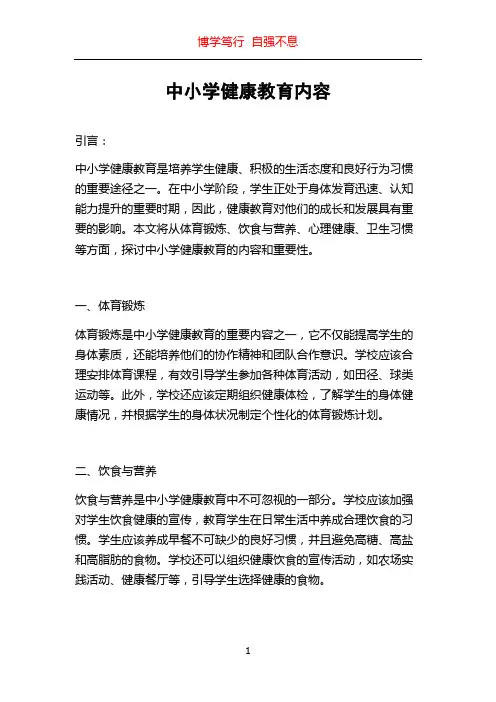 博学笃行 自强不息

中小学健康教育内容

引言：

中小学健康教育是培养学生健康、积极的生活态度和良好行为习惯的重要途径之一。在中小学阶段，学生正处于身体发育迅速、认知能力提升的重要时期，因此，健康教育对他们的成长和发展具有重要的影响。本文将从体育锻炼、饮食与营养、心理健康、卫生习惯等方面，探讨中小学健康教育的内容和重要性。

一、体育锻炼

体育锻炼是中小学健康教育的重要内容之一，它不仅能提高学生的身体素质，还能培养他们的协作精神和团队合作意识。学校应该合理安排体育课程，有效引导学生参加各种体育活动，如田径、球类运动等。此外，学校还应该定期组织健康体检，了解学生的身体健康情况，并根据学生的身体状况制定个性化的体育锻炼计划。

二、饮食与营养

饮食与营养是中小学健康教育中不可忽视的一部分。学校应该加强对学生饮食健康的宣传，教育学生在日常生活中养成合理饮食的习惯。学生应该养成早餐不可缺少的良好习惯，并且避免高糖、高盐和高脂肪的食物。学校还可以组织健康饮食的宣传活动，如农场实践活动、健康餐厅等，引导学生选择健康的食物。

1